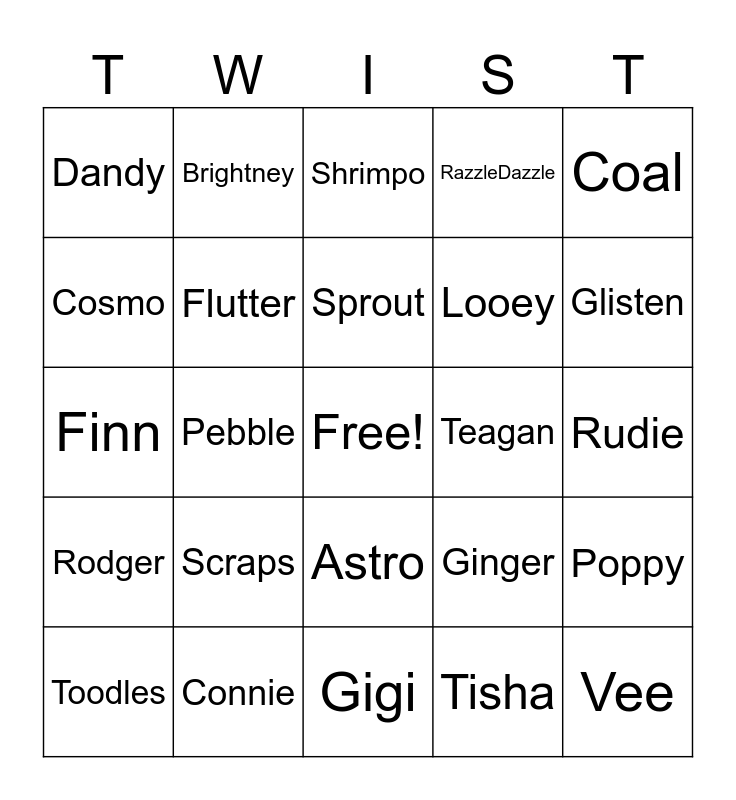 | T | W | I | S | T |
|---|---|---|---|---|
| Dandy | Brightney | Shrimpo | RazzleDazzle | Coal |
| Cosmo | Flutter | Sprout | Looey | Glisten |
| Finn | Pebble | Free! | Teagan | Rudie |
| Rodger | Scraps | Astro | Ginger | Poppy |
| Toodles | Connie | Gigi | Tisha | Vee |